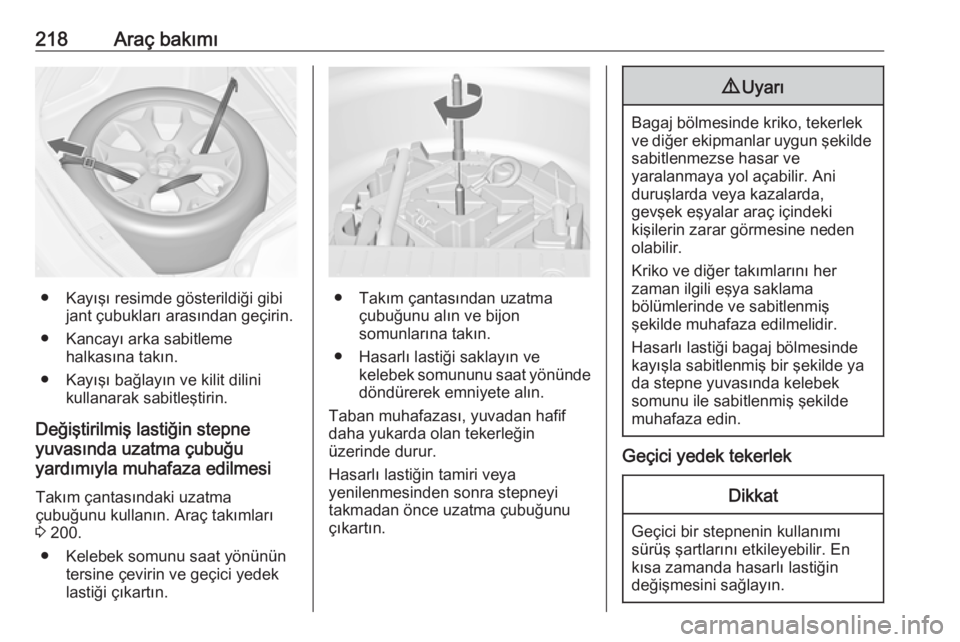 218 Araç bakımı

● Kayışı resimde gösterildiği gibi jant çubukları arasından geçirin.

● Kancayı arka sabitleme halkasına takın.

● Kayışı bağlayın ve kilit dilini kullanarak sabitleştirin.

Değiştirilmiş lastiğin stepne yuvasında uzatma çubuğu yardımıyla muhafaza edilmesi

Takım çantasındaki uzatma çubuğunu kullanın. Araç takımları ⇨ 200.

● Kelebek somunu saat yönünün tersine çevirin ve geçici yedek lastiği çıkartın.

● Takım çantasından uzatma çubuğunu alın ve bijon somunlarına takın.

● Hasarlı lastiği saklayın ve kelebek somununu saat yönünde döndürerek emniyete alın.

Taban muhafazası, yuvadan hafif daha yukarda olan tekerleğin üzerinde durur.

Hasarlı lastiğin tamiri veya yenilenmesinden sonra stepneyi takmadan önce uzatma çubuğunu çıkartın.

⚠ Uyarı

Bagaj bölmesinde kriko, tekerlek ve diğer ekipmanlar uygun şekilde sabitlenmezse hasar ve yaralanmaya yol açabilir. Ani duruşlarda veya kazalarda, gevşek eşyalar araç içindeki kişilerin zarar görmesine neden olabilir.

Kriko ve diğer takımlarını her zaman ilgili eşya saklama bölümlerinde ve sabitlenmiş şekilde muhafaza edilmelidir.

Hasarlı lastiği bagaj bölmesinde kayışla sabitlenmiş bir şekilde ya da stepne yuvasında kelebek somunu ile sabitlenmiş şekilde muhafaza edin.

Geçici yedek tekerlek

Dikkat

Geçici bir stepnenin kullanımı sürüş şartlarını etkileyebilir. En kısa zamanda hasarlı lastiğin değişmesini sağlayın.

carmanualsonline.info